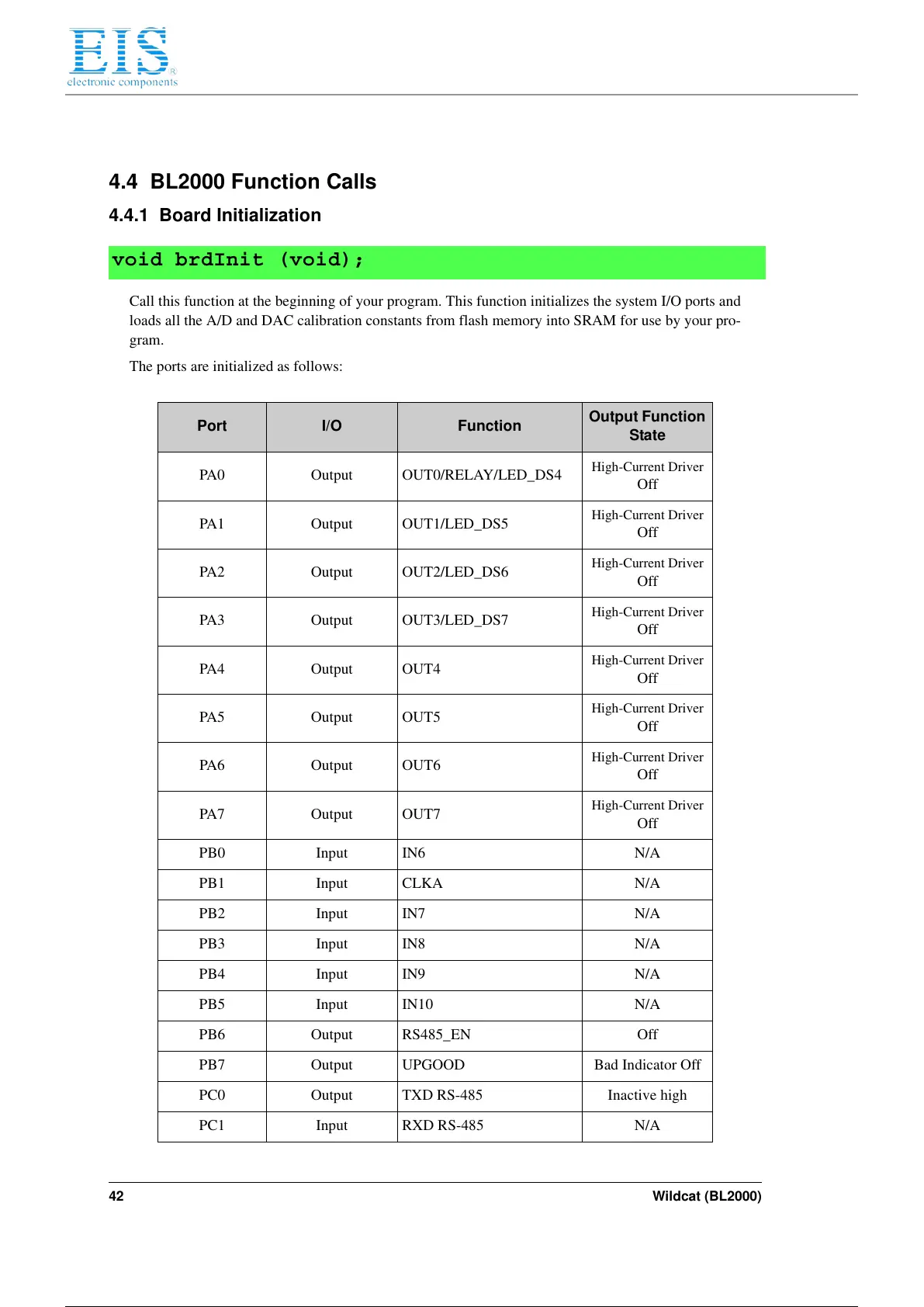 EIS
electronic components

4.4 BL2000 Function Calls

4.4.1 Board Initialization

void brdInit (void);

Call this function at the beginning of your program. This function initializes the system I/O ports and loads all the A/D and DAC calibration constants from flash memory into SRAM for use by your program.

The ports are initialized as follows:

| Port | I/O | Function | Output Function State |
|---|---|---|---|
| PA0 | Output | OUT0/RELAY/LED_DS4 | High-Current Driver Off |
| PA1 | Output | OUT1/LED_DS5 | High-Current Driver Off |
| PA2 | Output | OUT2/LED_DS6 | High-Current Driver Off |
| PA3 | Output | OUT3/LED_DS7 | High-Current Driver Off |
| PA4 | Output | OUT4 | High-Current Driver Off |
| PA5 | Output | OUT5 | High-Current Driver Off |
| PA6 | Output | OUT6 | High-Current Driver Off |
| PA7 | Output | OUT7 | High-Current Driver Off |
| PB0 | Input | IN6 | N/A |
| PB1 | Input | CLKA | N/A |
| PB2 | Input | IN7 | N/A |
| PB3 | Input | IN8 | N/A |
| PB4 | Input | IN9 | N/A |
| PB5 | Input | IN10 | N/A |
| PB6 | Output | RS485_EN | Off |
| PB7 | Output | UPGOOD | Bad Indicator Off |
| PC0 | Output | TXD RS-485 | Inactive high |
| PC1 | Input | RXD RS-485 | N/A |

42 Wildcat (BL2000)